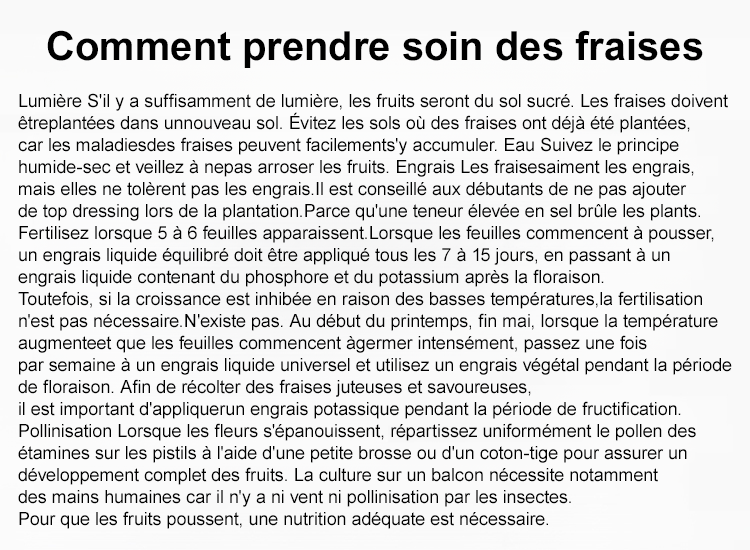 Comment prendre soin des fraises

Lumière S'il y a suffisamment de lumière, les fruits seront du sol sucré. Les fraises doivent êtreplantées dans unnouveau sol. Évitez les sols où des fraises ont déjà été plantées, car les maladiesdes fraises peuvent facilements'y accumuler. Eau Suivez le principe humide-sec et veillez à nepas arroser les fruits. Engrais Les fraisesaiment les engrais, mais elles ne tolèrent pas les engrais.Il est conseillé aux débutants de ne pas ajouter de top dressing lors de la plantation.Parce qu'une teneur élevée en sel brûle les plants. Fertilisez lorsque 5 à 6 feuilles apparaissent.Lorsque les feuilles commencent à pousser, un engrais liquide équilibré doit être appliqué tous les 7 à 15 jours, en passant à un engrais liquide contenant du phosphore et du potassium après la floraison.
Toutefois, si la croissance est inhibée en raison des basses températures,la fertilisation n'est pas nécessaire.N'existe pas. Au début du printemps, fin mai, lorsque la température augmenteet que les feuilles commencent àgermer intensément, passez une fois par semaine à un engrais liquide universel et utilisez un engrais végétal pendant la période de floraison. Afin de récolter des fraises juteuses et savoureuses,
il est important d'appliquerun engrais potassique pendant la période de fructification.
Pollinisation Lorsque les fleurs s'épanouissent, répartissez uniformément le pollen des étamines sur les pistils à l'aide d'une petite brosse ou d'un coton-tige pour assurer un développement complet des fruits. La culture sur un balcon nécessite notamment des mains humaines car il n'y a ni vent ni pollinisation par les insectes.
Pour que les fruits poussent, une nutrition adéquate est nécessaire.